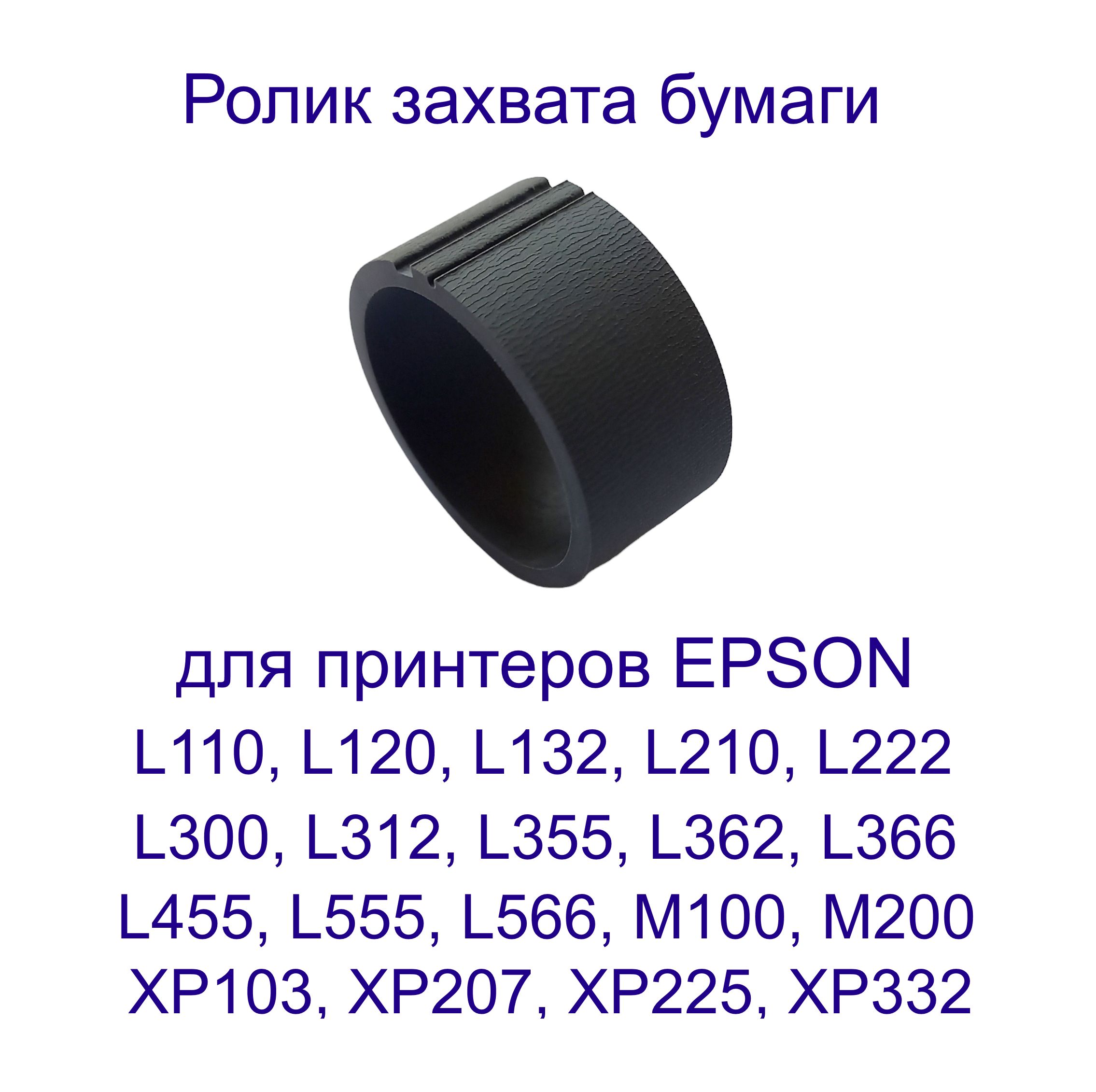 Ролик захвата бумаги

для принтеров EPSON
L110, L120, L132, L210, L222
L300, L312, L355, L362, L366
L455, L555, L566, M100, M200
XP103, XP207, XP225, XP332